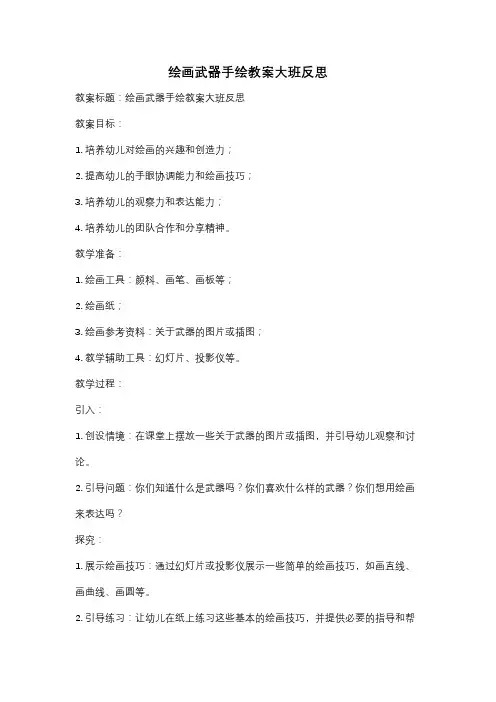 绘画武器手绘教案大班反思

教案标题：绘画武器手绘教案大班反思

教案目标：

1. 培养幼儿对绘画的兴趣和创造力；

2. 提高幼儿的手眼协调能力和绘画技巧；

3. 培养幼儿的观察力和表达能力；

4. 培养幼儿的团队合作和分享精神。

教学准备：

1. 绘画工具：颜料、画笔、画板等；

2. 绘画纸；

3. 绘画参考资料：关于武器的图片或插图；

4. 教学辅助工具：幻灯片、投影仪等。

教学过程：

引入：

1. 创设情境：在课堂上摆放一些关于武器的图片或插图，并引导幼儿观察和讨论。

2. 引导问题：你们知道什么是武器吗？你们喜欢什么样的武器？你们想用绘画来表达吗？

探究：

1. 展示绘画技巧：通过幻灯片或投影仪展示一些简单的绘画技巧，如画直线、画曲线、画圆等。

2. 引导练习：让幼儿在纸上练习这些基本的绘画技巧，并提供必要的指导和帮